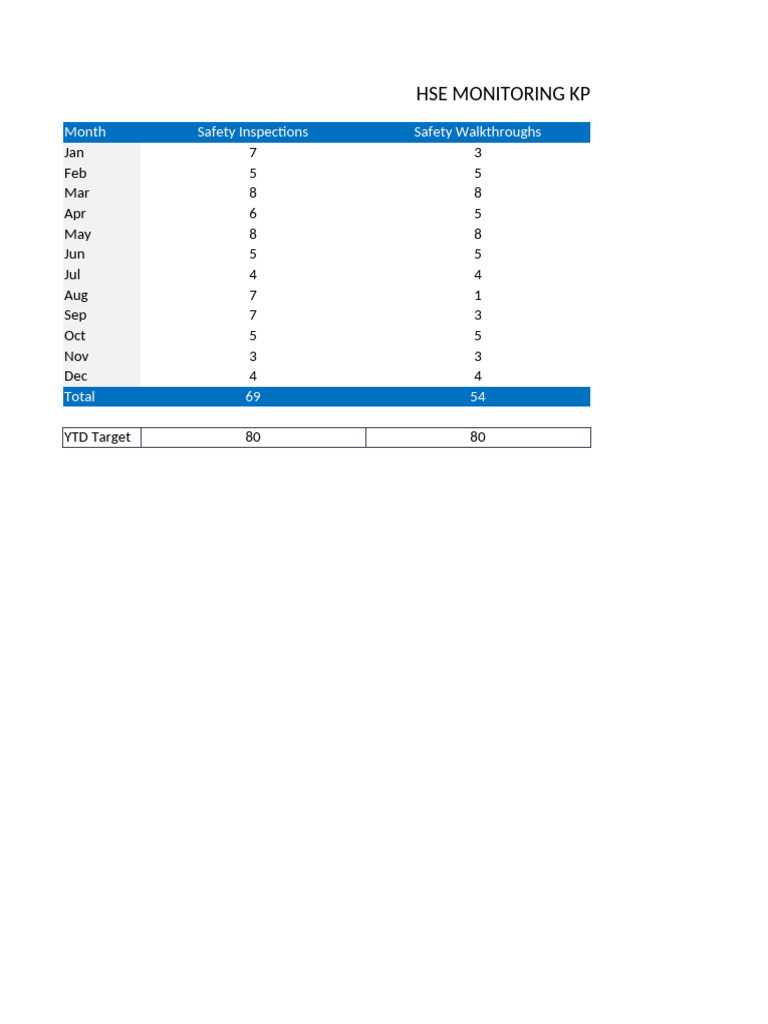 HSE MONITORING KP

| Month | Safety Inspections | Safety Walkthroughs |
|---|---|---|
| Jan | 7 | 3 |
| Feb | 5 | 5 |
| Mar | 8 | 8 |
| Apr | 6 | 5 |
| May | 8 | 8 |
| Jun | 5 | 5 |
| Jul | 4 | 4 |
| Aug | 7 | 1 |
| Sep | 7 | 3 |
| Oct | 5 | 5 |
| Nov | 3 | 3 |
| Dec | 4 | 4 |
| Total | 69 | 54 |

| YTD Target | 80 | 80 |
|---|---|---|